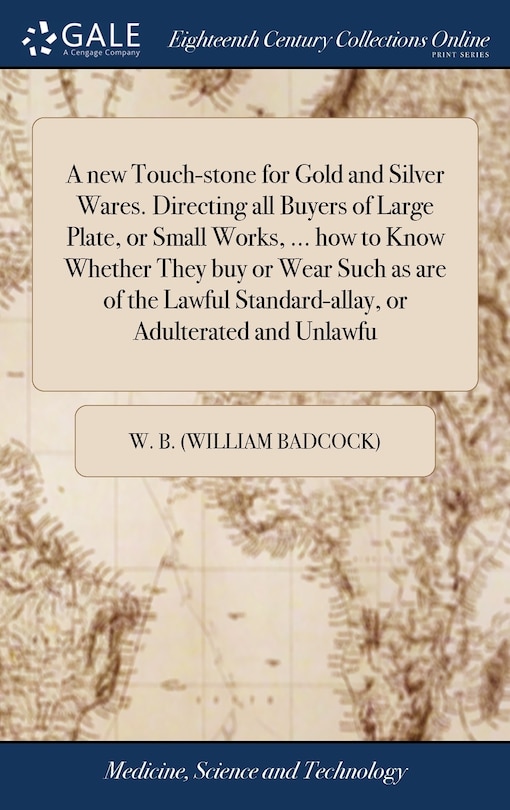 GALE
A Cengage Company

Eighteenth Century Collections Online
PRINT SERIES

A new Touch-stone for Gold and Silver Wares. Directing all Buyers of Large Plate, or Small Works, ... how to Know Whether They buy or Wear Such as are of the Lawful Standard-allay, or Adulterated and Unlawfu

W. B. (WILLIAM BADCOCK)

Medicine, Science and Technology